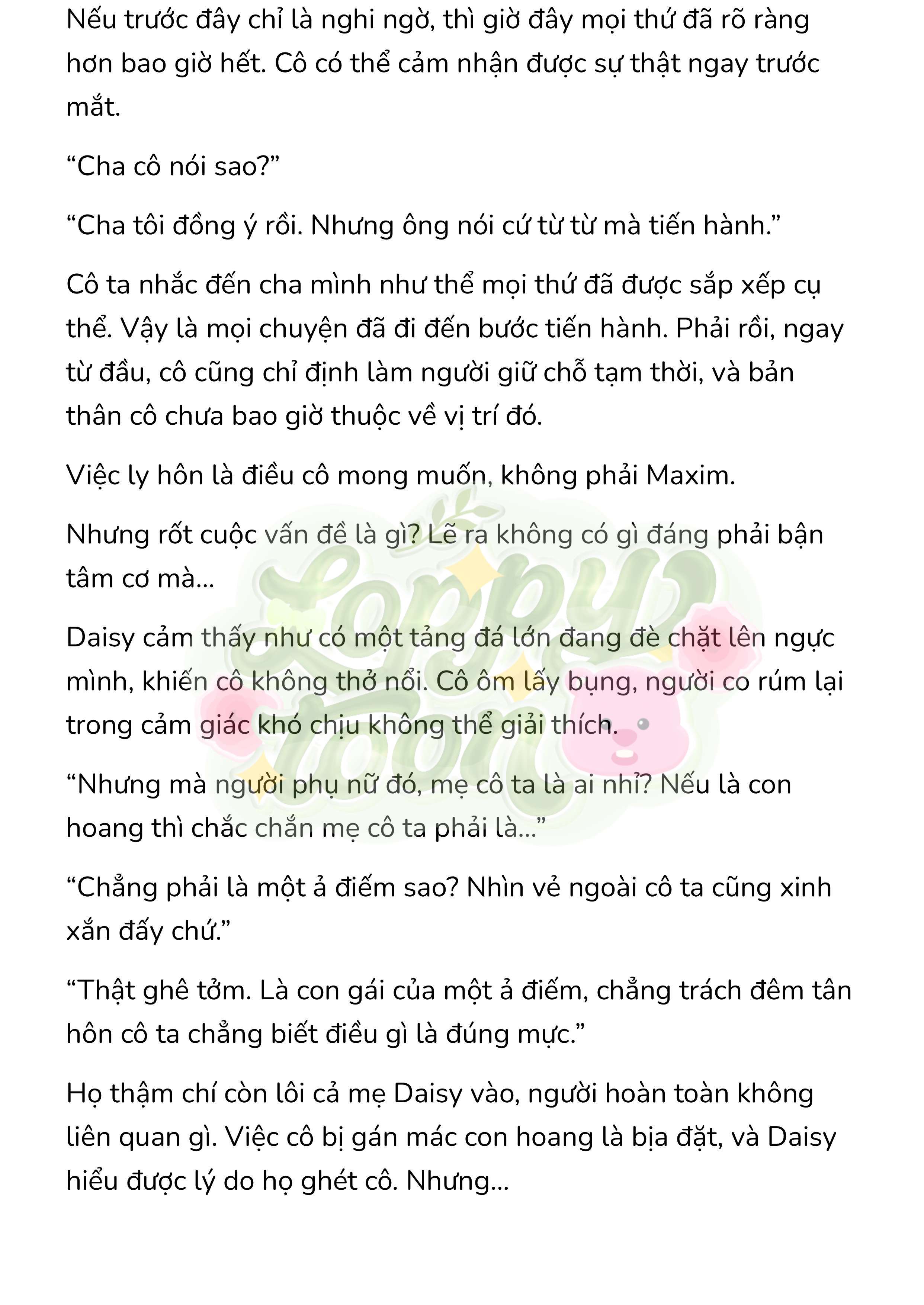 Nếu trước đây chỉ là nghi ngờ, thì giờ đây mọi thứ đã rõ ràng hơn bao giờ hết. Cô có thể cảm nhận được sự thật ngay trước mắt.

“Cha cô nói sao?”

“Cha tôi đồng ý rồi. Nhưng ông nói cứ từ từ mà tiến hành.”

Cô ta nhắc đến cha mình như thể mọi thứ đã được sắp xếp cụ thể. Vậy là mọi chuyện đã đi đến bước tiến hành. Phải rồi, ngay từ đầu, cô cũng chỉ định làm người giữ chỗ tạm thời, và bản thân cô chưa bao giờ thuộc về vị trí đó.

Việc ly hôn là điều cô mong muốn, không phải Maxim.

Nhưng rốt cuộc vấn đề là gì? Lẽ ra không có gì đáng phải bận tâm cơ mà...

Daisy cảm thấy như có một tảng đá lớn đang đè chặt lên ngực mình, khiến cô không thở nổi. Cô ôm lấy bụng, người co rúm lại trong cảm giác khó chịu không thể giải thích.

“Nhưng mà người phụ nữ đó, mẹ cô ta là ai nhỉ? Nếu là con hoang thì chắc chắn mẹ cô ta phải là...”

“Chẳng phải là một ả điếm sao? Nhìn vẻ ngoài cô ta cũng xinh xắn đấy chứ.”

“Thật ghê tởm. Là con gái của một ả điếm, chẳng trách đêm tân hôn cô ta chẳng biết điều gì là đúng mực.”

Họ thậm chí còn lôi cả mẹ Daisy vào, người hoàn toàn không liên quan gì. Việc cô bị gán mác con hoang là bịa đặt, và Daisy hiểu được lý do họ ghét cô. Nhưng...

Loppy toon